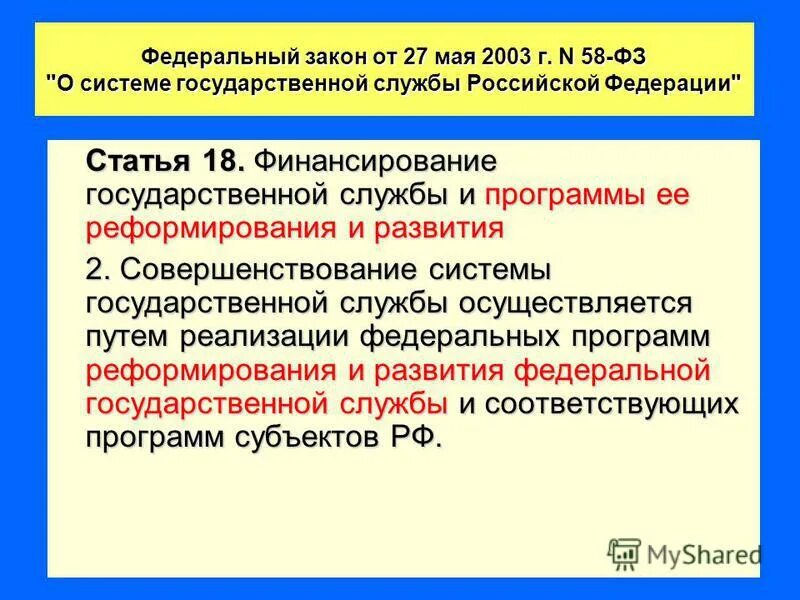 Федеральный закон от 27 мая 2003 г. N 58-ФЗ
"О системе государственной службы Российской Федерации"

Статья 18. Финансирование государственной службы и программы ее реформирования и развития

2. Совершенствование системы государственной службы осуществляется путем реализации федеральных программ реформирования и развития федеральной государственной службы и соответствующих программ субъектов РФ.

MyShared